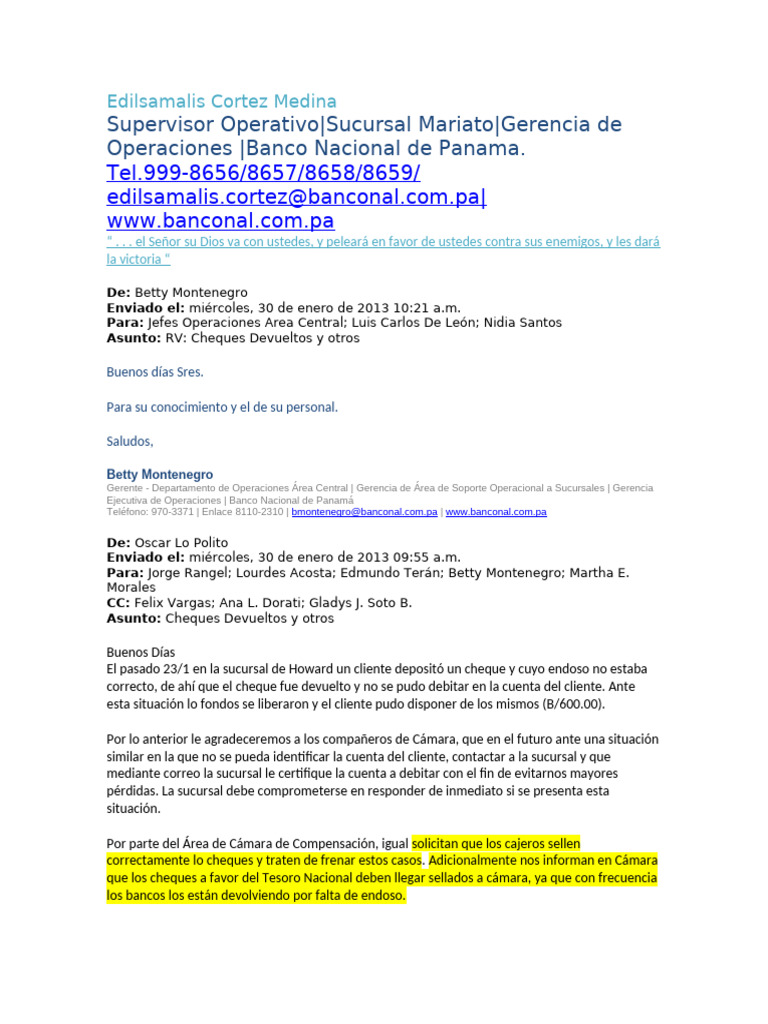 Edilsamalis Cortez Medina
Supervisor Operativo|Sucursal Mariato|Gerencia de Operaciones |Banco Nacional de Panama.
Tel.999-8656/8657/8658/8659/
edilsamalis.cortez@banconal.com.pa|
www.banconal.com.pa
" . . . el Señor su Dios va con ustedes, y peleará en favor de ustedes contra sus enemigos, y les dará la victoria "

De: Betty Montenegro
Enviado el: miércoles, 30 de enero de 2013 10:21 a.m.
Para: Jefes Operaciones Area Central; Luis Carlos De León; Nidia Santos
Asunto: RV: Cheques Devueltos y otros

Buenos días Sres.

Para su conocimiento y el de su personal.

Saludos,

Betty Montenegro
Gerente - Departamento de Operaciones Área Central | Gerencia de Área de Soporte Operacional a Sucursales | Gerencia Ejecutiva de Operaciones | Banco Nacional de Panamá
Teléfono: 970-3371 | Enlace 8110-2310 | bmontenegro@banconal.com.pa | www.banconal.com.pa

De: Oscar Lo Polito
Enviado el: miércoles, 30 de enero de 2013 09:55 a.m.
Para: Jorge Rangel; Lourdes Acosta; Edmundo Terán; Betty Montenegro; Martha E. Morales
CC: Felix Vargas; Ana L. Dorati; Gladys J. Soto B.
Asunto: Cheques Devueltos y otros

Buenos Días
El pasado 23/1 en la sucursal de Howard un cliente depositó un cheque y cuyo endoso no estaba correcto, de ahí que el cheque fue devuelto y no se pudo debitar en la cuenta del cliente. Ante esta situación lo fondos se liberaron y el cliente pudo disponer de los mismos (B/600.00).

Por lo anterior le agradeceremos a los compañeros de Cámara, que en el futuro ante una situación similar en la que no se pueda identificar la cuenta del cliente, contactar a la sucursal y que mediante correo la sucursal le certifique la cuenta a debitar con el fin de evitarnos mayores pérdidas. La sucursal debe comprometerse en responder de inmediato si se presenta esta situación.

Por parte del Área de Cámara de Compensación, igual solicitan que los cajeros sellen correctamente lo cheques y traten de frenar estos casos. Adicionalmente nos informan en Cámara que los cheques a favor del Tesoro Nacional deben llegar sellados a cámara, ya que con frecuencia los bancos los están devolviendo por falta de endoso.